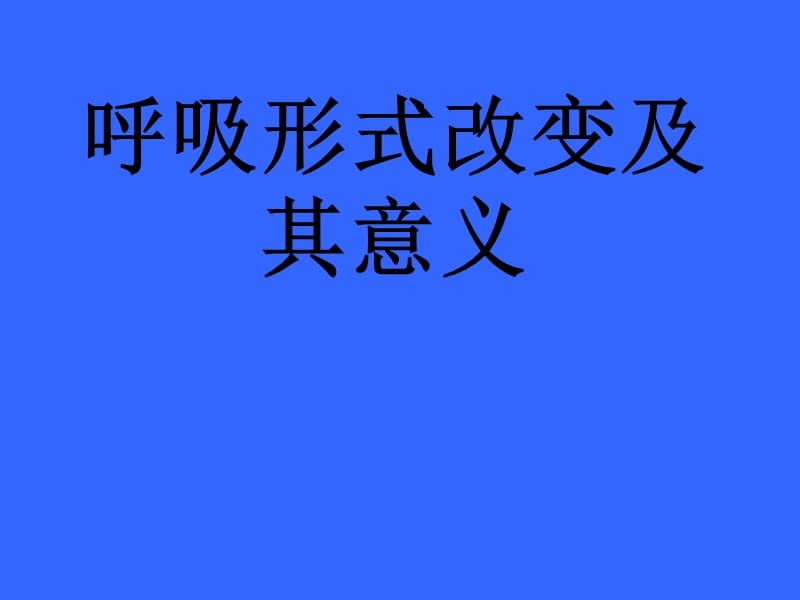 呼吸形式改变及其意义